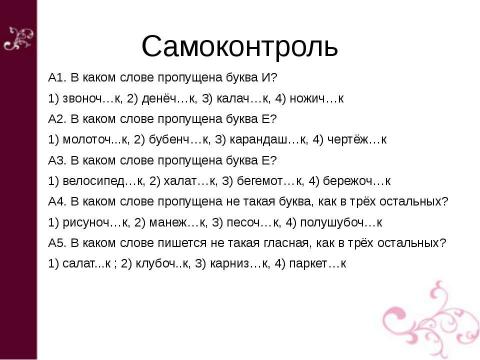 Самоконтроль

А1. В каком слове пропущена буква И?

1) звоноч…к, 2) денёч…к, 3) калач…к, 4) ножич…к

А2. В каком слове пропущена буква Е?

1) молоточ...к, 2) бубенч…к, 3) карандаш…к, 4) чертёж…к

А3. В каком слове пропущена буква Е?

1) велосипед…к, 2) халат…к, 3) бегемот…к, 4) бережоч…к

А4. В каком слове пропущена не такая буква, как в трёх остальных?

1) рисуноч…к, 2) манеж…к, 3) песоч…к, 4) полушубоч…к

А5. В каком слове пишется не такая гласная, как в трёх остальных?

1) салат...к ; 2) клубоч..к, 3) карниз…к, 4) паркет…к